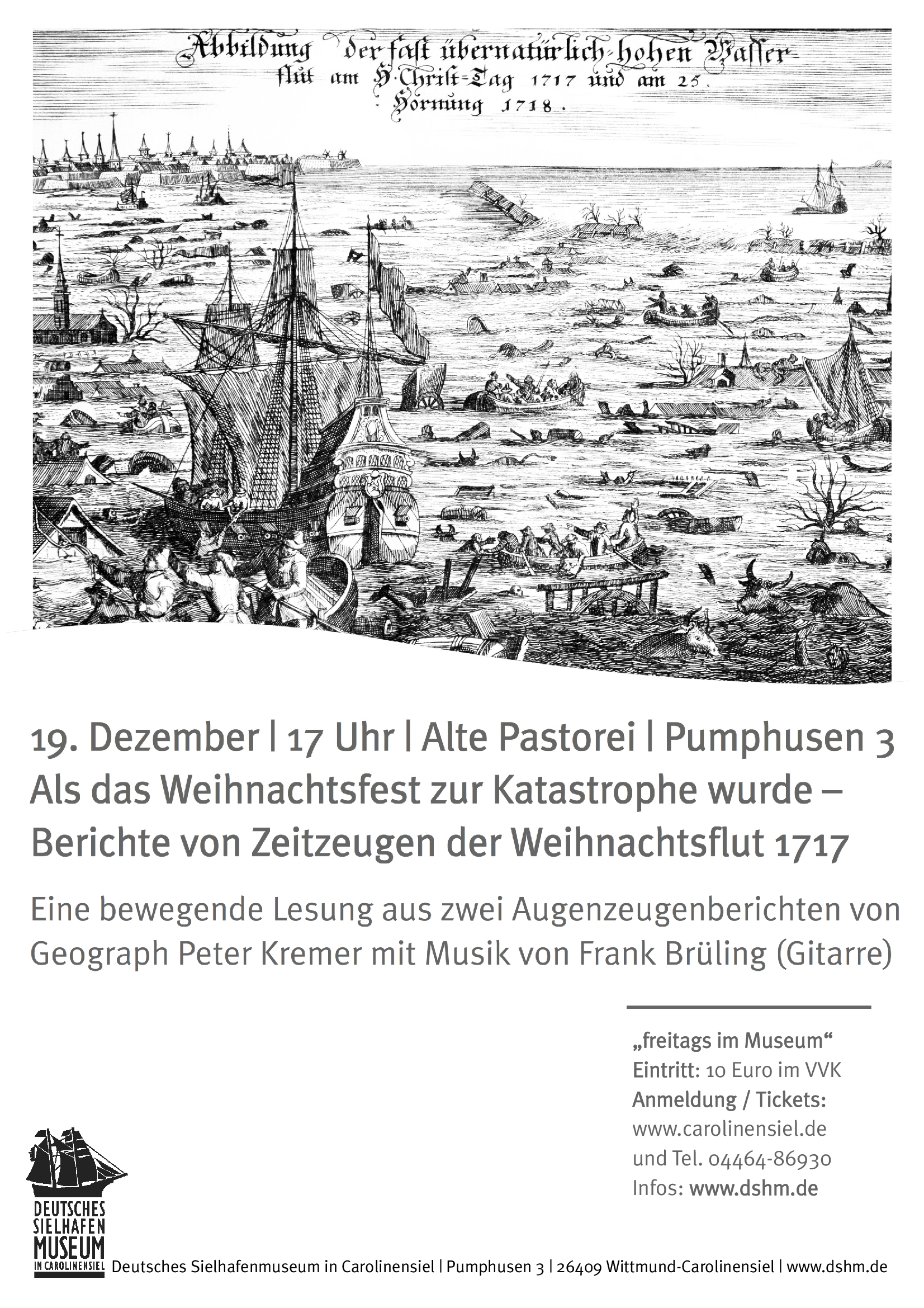 Abbildung der fast übernatürlich hohen Wasserflut am H. Christ-Tag 1717 und am 25. Hornung 1718.

19. Dezember | 17 Uhr | Alte Pastorei | Pumphusen 3
Als das Weihnachtsfest zur Katastrophe wurde – Berichte von Zeitzeugen der Weihnachtsflut 1717

Eine bewegende Lesung aus zwei Augenzeugenberichten von Geograph Peter Kremer mit Musik von Frank Brüling (Gitarre)

„freitags im Museum“
Eintritt: 10 Euro im VVK
Anmeldung / Tickets:
www.carolinensiel.de
und Tel. 04464-86930
Infos: www.dshm.de

DEUTSCHES SIELHAFEN MUSEUM IN CAROLINENSIEL

Deutsches Sielhafenmuseum in Carolinensiel | Pumphusen 3 | 26409 Wittmund-Carolinensiel | www.dshm.de